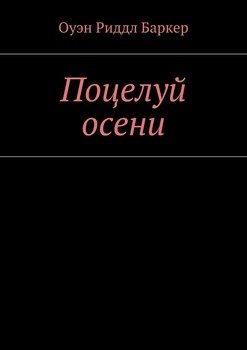 Оуэн Риддл Баркер

Поцелуй осени